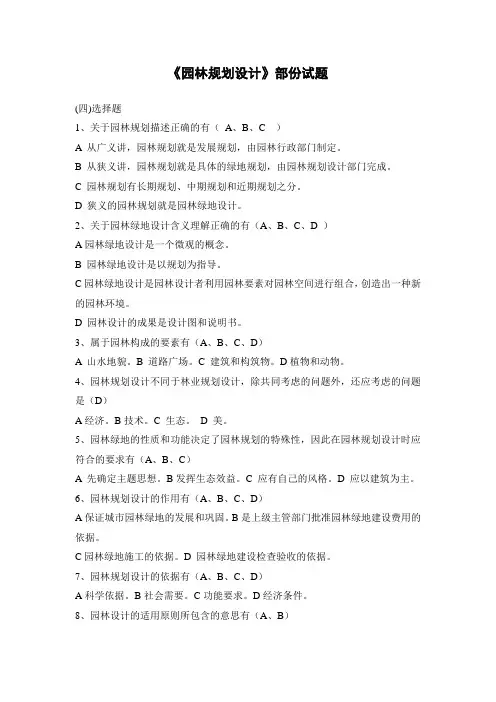 《园林规划设计》部份试题

(四)选择题

1、关于园林规划描述正确的有（ A、B、C ）

A 从广义讲，园林规划就是发展规划，由园林行政部门制定。

B 从狭义讲，园林规划就是具体的绿地规划，由园林规划设计部门完成。

C 园林规划有长期规划、中期规划和近期规划之分。

D 狭义的园林规划就是园林绿地设计。

2、关于园林绿地设计含义理解正确的有（A、B、C、D ）

A 园林绿地设计是一个微观的概念。

B 园林绿地设计是以规划为指导。

C 园林绿地设计是园林设计者利用园林要素对园林空间进行组合，创造出一种新的园林环境。

D 园林设计的成果是设计图和说明书。

3、属于园林构成的要素有（A、B、C、D）

A 山水地貌。B 道路广场。C 建筑和构筑物。D 植物和动物。

4、园林规划设计不同于林业规划设计，除共同考虑的问题外，还应考虑的问题是（D）

A 经济。B 技术。C 生态。 D 美。

5、园林绿地的性质和功能决定了园林规划的特殊性，因此在园林规划设计时应符合的要求有（A、B、C）

A 先确定主题思想。B 发挥生态效益。C 应有自己的风格。D 应以建筑为主。

6、园林规划设计的作用有（A、B、C、D）

A 保证城市园林绿地的发展和巩固。B 是上级主管部门批准园林绿地建设费用的依据。

C 园林绿地施工的依据。D 园林绿地建设检查验收的依据。

7、园林规划设计的依据有（A、B、C、D）

A 科学依据。B 社会需要。C 功能要求。D 经济条件。

8、园林设计的适用原则所包含的意思有（A、B）